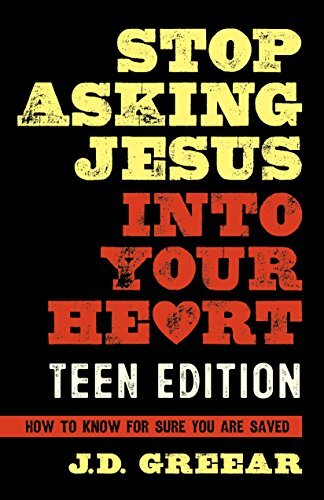 STOP ASKING JESUS INTO YOUR HEART

TEEN EDITION

HOW TO KNOW FOR SURE YOU ARE SAVED

J.D. GREEAR